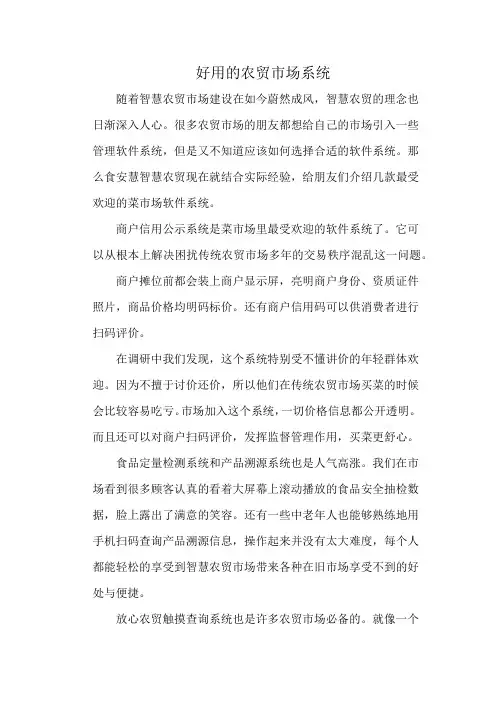 好用的农贸市场系统

随着智慧农贸市场建设在如今蔚然成风，智慧农贸的理念也日渐深入人心。很多农贸市场的朋友都想给自己的市场引入一些管理软件系统，但是又不知道应该如何选择合适的软件系统。那么食安慧智慧农贸现在就结合实际经验，给朋友们介绍几款最受欢迎的菜市场软件系统。

商户信用公示系统是菜市场里最受欢迎的软件系统了。它可以从根本上解决困扰传统农贸市场多年的交易秩序混乱这一问题。

商户摊位前都会装上商户显示屏，亮明商户身份、资质证件照片，商品价格均明码标价。还有商户信用码可以供消费者进行扫码评价。

在调研中我们发现，这个系统特别受不懂讲价的年轻群体欢迎。因为不擅于讨价还价，所以他们在传统农贸市场买菜的时候会比较容易吃亏。市场加入这个系统，一切价格信息都公开透明。而且还可以对商户扫码评价，发挥监督管理作用，买菜更舒心。

食品定量检测系统和产品溯源系统也是人气高涨。我们在市场看到很多顾客认真的看着大屏幕上滚动播放的食品安全抽检数据，脸上露出了满意的笑容。还有一些中老年人也能够熟练地用手机扫码查询产品溯源信息，操作起来并没有太大难度，每个人都能轻松的享受到智慧农贸市场带来各种在旧市场享受不到的好处与便捷。

放心农贸触摸查询系统也是许多农贸市场必备的。就像一个